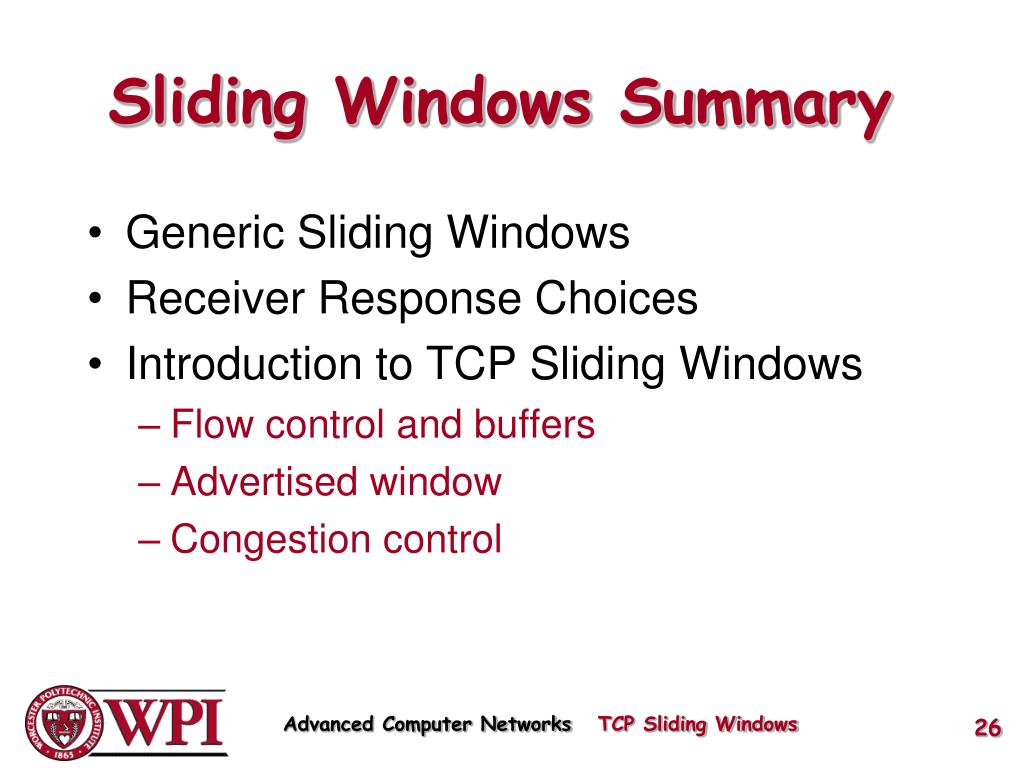 Sliding Windows Summary

• Generic Sliding Windows
• Receiver Response Choices
• Introduction to TCP Sliding Windows
– Flow control and buffers
– Advertised window
– Congestion control

WORCESTER POLYTECHNIC INSTITUTE 1865 WPI

Advanced Computer Networks TCP Sliding Windows

26